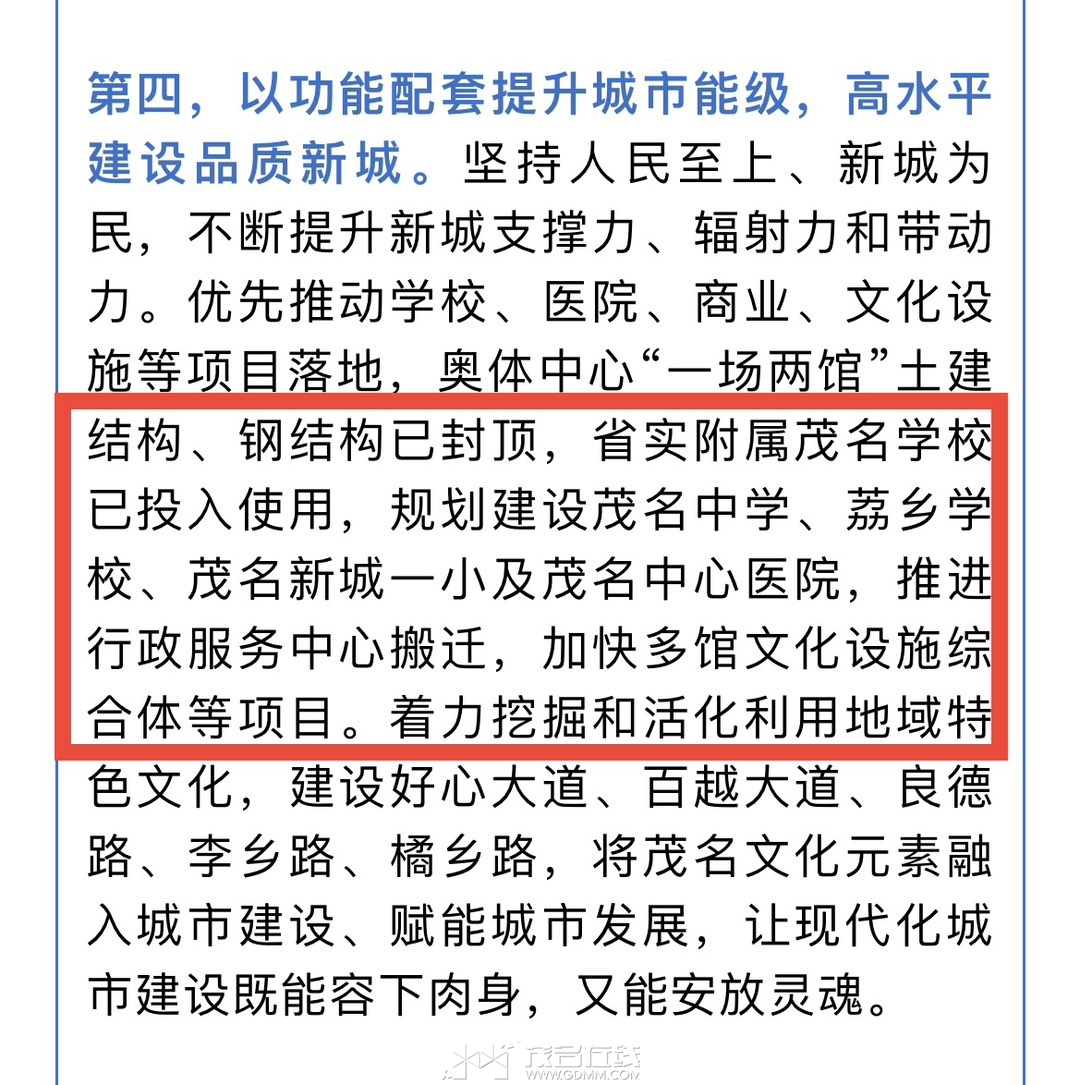 第四，以功能配套提升城市能级，高水平建设品质新城。坚持人民至上、新城为民，不断提升新城支撑力、辐射力和带动力。优先推动学校、医院、商业、文化设施等项目落地，奥体中心“一场两馆”土建结构、钢结构已封顶，省实附属茂名学校已投入使用，规划建设茂名中学、荔乡学校、茂名新城一小及茂名中心医院，推进行政服务中心搬迁，加快多馆文化设施综合体等项目。着力挖掘和活化利用地域特色文化，建设好心大道、百越大道、良德路、李乡路、橘乡路，将茂名文化元素融入城市建设、赋能城市发展，让现代化城市建设既能容下肉身，又能安放灵魂。

茂名在线
WWW.GDMM.COM